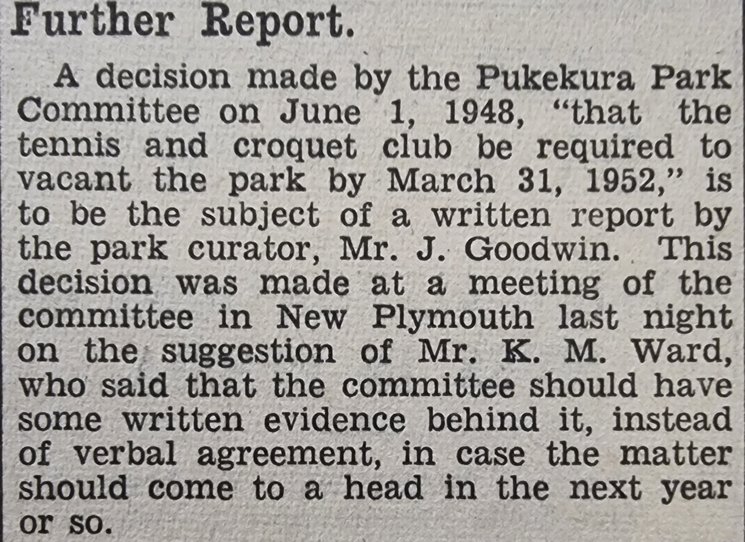 Further Report.

A decision made by the Pukekura Park Committee on June 1, 1948, "that the tennis and croquet club be required to vacant the park by March 31, 1952," is to be the subject of a written report by the park curator, Mr. J. Goodwin. This decision was made at a meeting of the committee in New Plymouth last night on the suggestion of Mr. K. M. Ward, who said that the committee should have some written evidence behind it, instead of verbal agreement, in case the matter should come to a head in the next year or so.